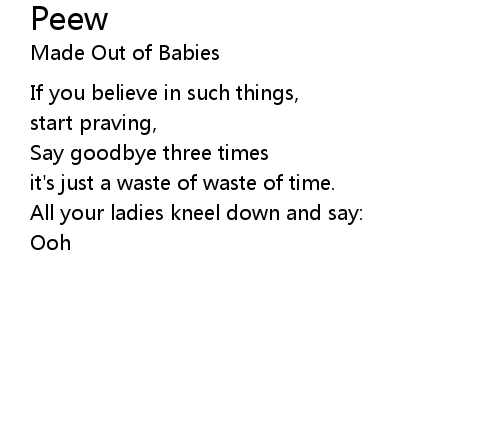 Peew
Made Out of Babies

If you believe in such things,
start praving,
Say goodbye three times
it's just a waste of waste of time.
All your ladies kneel down and say:
Ooh